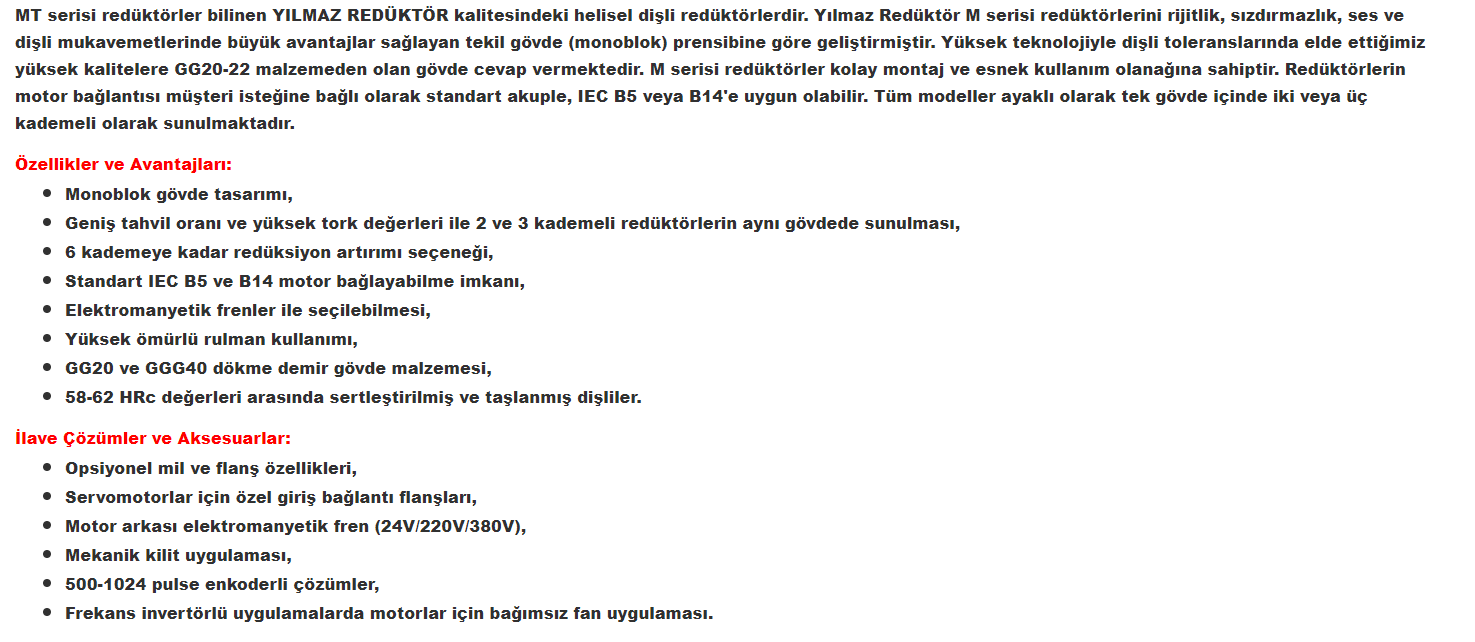 MT serisi redüktörler bilinen YILMAZ REDÜKTÖR kalitesindeki helisel dişli redüktörlerdir. Yılmaz Redüktör M serisi redüktörlerini rijitlik, sızdırmazlık, ses ve dişli mukavemetlerinde büyük avantajlar sağlayan tekil gövde (monoblok) prensibine göre geliştirmiştir. Yüksek teknolojiyle dişli toleranslarında elde ettiğimiz yüksek kalitelere GG20-22 malzemeden olan gövde cevap vermektedir. M serisi redüktörler kolay montaj ve esnek kullanım olanağına sahiptir. Redüktörlerin motor bağlantısı müşteri isteğine bağlı olarak standart akuple, IEC B5 veya B14'e uygun olabilir. Tüm modeller ayaklı olarak tek gövde içinde iki veya üç kademeli olarak sunulmaktadır.

Özellikler ve Avantajları:

- Monoblok gövde tasarımı,
- Geniş tahvil oranı ve yüksek tork değerleri ile 2 ve 3 kademeli redüktörlerin aynı gövdede sunulması,
- 6 kademeye kadar redüksiyon artırımı seçeneği,
- Standart IEC B5 ve B14 motor bağlayabilme imkanı,
- Elektromanyetik frenler ile seçilebilmesi,
- Yüksek ömürlü rulman kullanımı,
- GG20 ve GGG40 dökme demir gövde malzemesi,
- 58-62 HRc değerleri arasında sertleştirilmiş ve taşlanmış dişliler.

İlave Çözümler ve Aksesuarlar:

- Opsiyonel mil ve flanş özellikleri,
- Servomotorlar için özel giriş bağlantı flanşları,
- Motor arkası elektromanyetik fren (24V/220V/380V),
- Mekanik kilit uygulaması,
- 500-1024 pulse enkoderli çözümler,
- Frekans invertörlü uygulamalarda motorlar için bağımsız fan uygulaması.